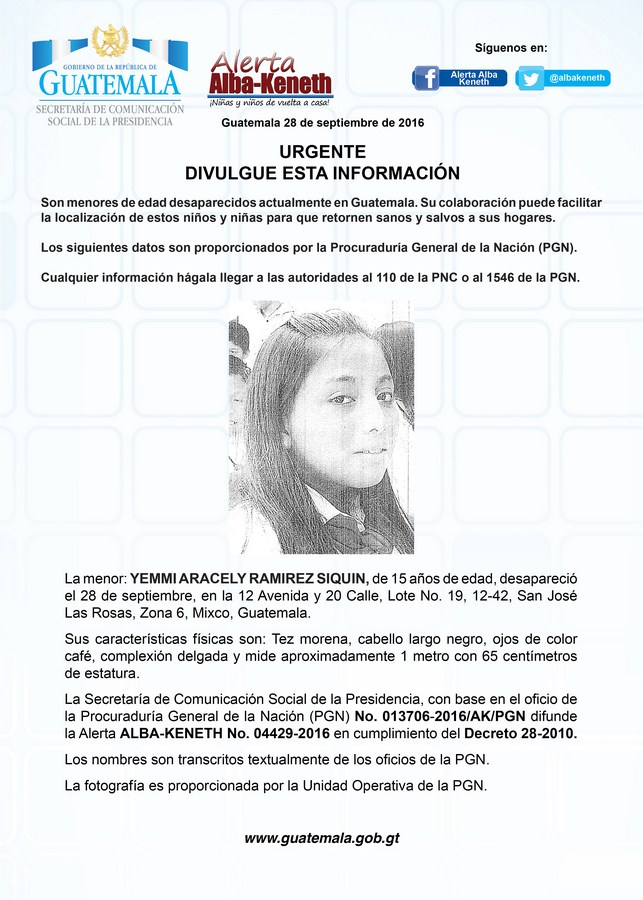 GOBIERNO DE LA REPÚBLICA DE
GUATEMALA
SECRETARÍA DE COMUNICACIÓN SOCIAL DE LA PRESIDENCIA

Alerta Alba-Keneth
¡Niñas y niños de vuelta a casa!

Síguenos en:
Alerta Alba Keneth
@albakeneth

Guatemala 28 de septiembre de 2016

URGENTE
DIVULGUE ESTA INFORMACIÓN

Son menores de edad desaparecidos actualmente en Guatemala. Su colaboración puede facilitar la localización de estos niños y niñas para que retornen sanos y salvos a sus hogares.

Los siguientes datos son proporcionados por la Procuraduría General de la Nación (PGN).

Cualquier información hágala llegar a las autoridades al 110 de la PNC o al 1546 de la PGN.

La menor: YEMMI ARACELY RAMIREZ SIQUIN, de 15 años de edad, desapareció el 28 de septiembre, en la 12 Avenida y 20 Calle, Lote No. 19, 12-42, San José Las Rosas, Zona 6, Mixco, Guatemala.

Sus características físicas son: Tez morena, cabello largo negro, ojos de color café, complexión delgada y mide aproximadamente 1 metro con 65 centímetros de estatura.

La Secretaría de Comunicación Social de la Presidencia, con base en el oficio de la Procuraduría General de la Nación (PGN) No. 013706-2016/AK/PGN difunde la Alerta ALBA-KENETH No. 04429-2016 en cumplimiento del Decreto 28-2010.

Los nombres son transcritos textualmente de los oficios de la PGN.

La fotografía es proporcionada por la Unidad Operativa de la PGN.

www.guatemala.gob.gt